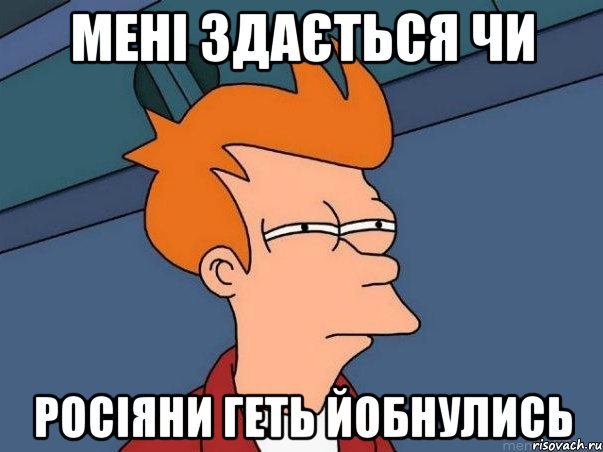 МЕНІ ЗДАЄТЬСЯ ЧИ

РОСІЯНИ ГЕТЬ ЙОБНУЛИСЬ

risovach.ru